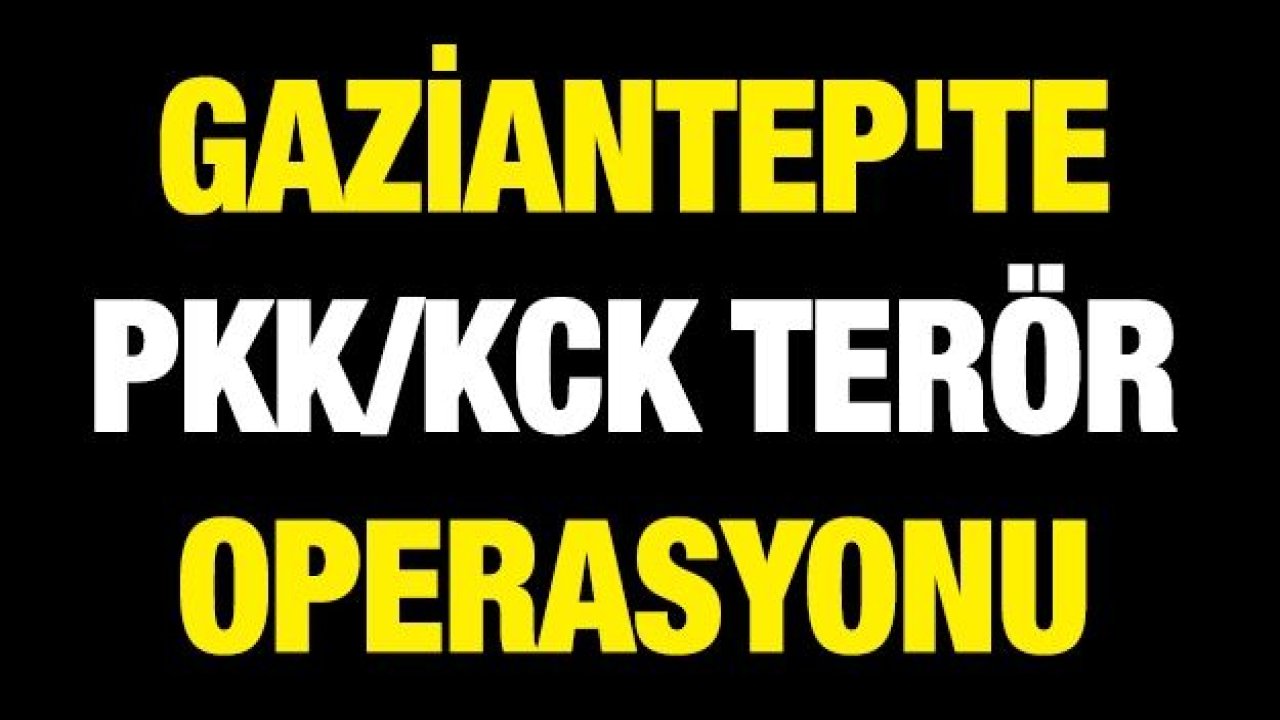 GAZİANTEP'TE
PKK/KCK TERÖR
OPERASYONU